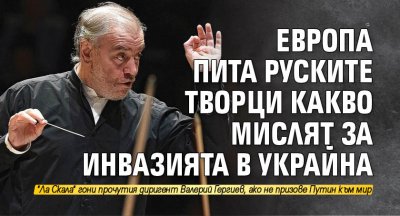 ЕВРОПА ПИТА РУСКИТЕ ТВОРЦИ КАКВО МИСЛЯТ ЗА ИНВАЗИЯТА В УКРАЙНА

"Ла Скала" гони прочутия диригент Валерий Гергиев, ако не призове Путин към мир